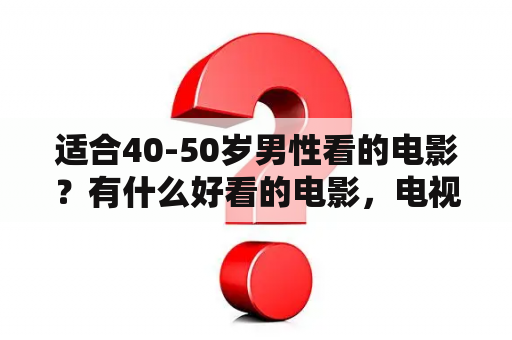 适合40-50岁男性看的电影？有什么好看的电影，电视